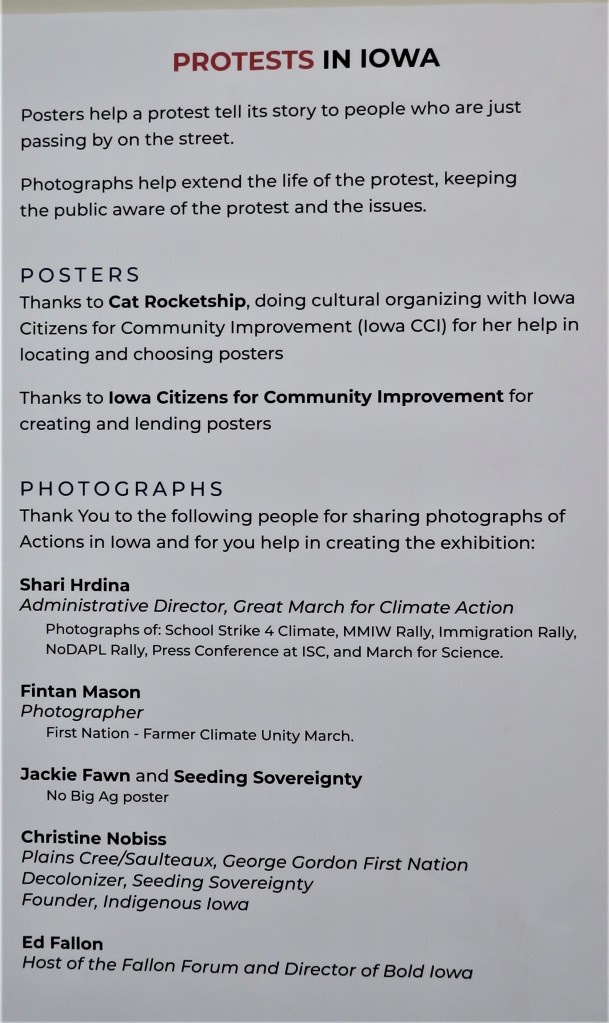 PROTESTS IN IOWA

Posters help a protest tell its story to people who are just passing by on the street.

Photographs help extend the life of the protest, keeping the public aware of the protest and the issues.

POSTERS

Thanks to Cat Rocketship, doing cultural organizing with Iowa Citizens for Community Improvement (Iowa CCI) for her help in locating and choosing posters

Thanks to Iowa Citizens for Community Improvement for creating and lending posters

PHOTOGRAPHS

Thank You to the following people for sharing photographs of Actions in Iowa and for you help in creating the exhibition:

Shari Hrdina
Administrative Director, Great March for Climate Action
Photographs of: School Strike 4 Climate, MMIW Rally, Immigration Rally, NoDAPL Rally, Press Conference at ISC, and March for Science.

Fintan Mason
Photographer
First Nation - Farmer Climate Unity March.

Jackie Fawn and Seeding Sovereignty
No Big Ag poster

Christine Nobiss
Plains Cree/Saulteaux, George Gordon First Nation
Decolonizer, Seeding Sovereignty
Founder, Indigenous Iowa

Ed Fallon
Host of the Fallon Forum and Director of Bold Iowa